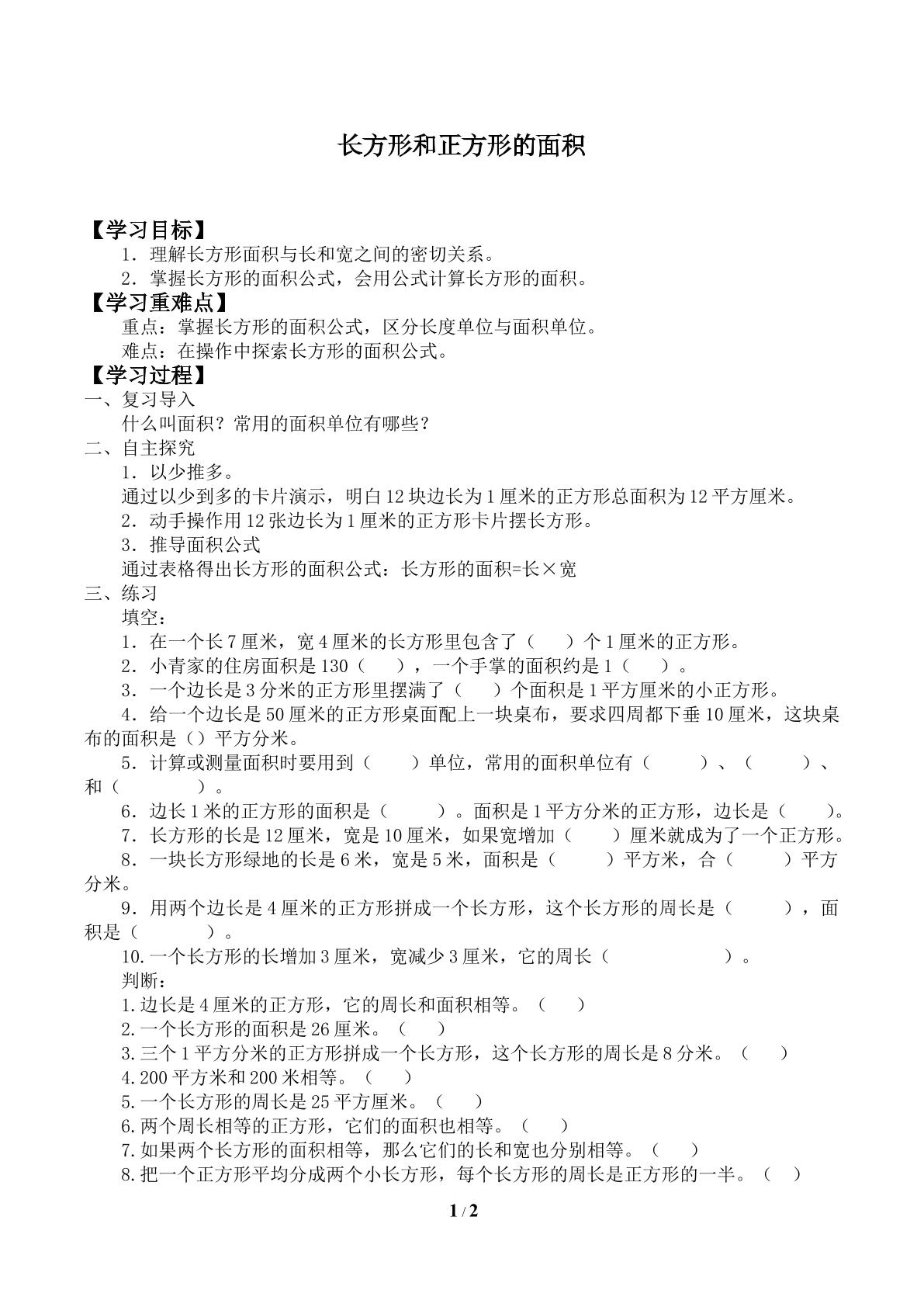 长方形和正方形的面积

【学习目标】

1.理解长方形面积与长和宽之间的密切关系。

2.掌握长方形的面积公式，会用公式计算长方形的面积。

【学习重难点】

重点：掌握长方形的面积公式，区分长度单位与面积单位。

难点：在操作中探索长方形的面积公式。

【学习过程】

一、复习导入

什么叫面积？常用的面积单位有哪些？

二、自主探究

1.以少推多。

通过以少到多的卡片演示，明白12块边长为1厘米的正方形总面积为12平方厘米。

2.动手操作用12张边长为1厘米的正方形卡片摆长方形。

3.推导面积公式

通过表格得出长方形的面积公式：长方形的面积=长×宽

三、练习

填空：

1.在一个长7厘米，宽4厘米的长方形里包含了（ ）个1厘米的正方形。

2.小青家的住房面积是130（ ），一个手掌的面积约是1（ ）。

3.一个边长是3分米的正方形里摆满了（ ）个面积是1平方厘米的小正方形。

4.给一个边长是50厘米的正方形桌面配上一块桌布，要求四周都下垂10厘米，这块桌布的面积是（）平方分米。

5.计算或测量面积时要用到（ ）单位，常用的面积单位有（ ）、（ ）、和（ ）。

6.边长1米的正方形的面积是（ ）。面积是1平方分米的正方形，边长是（ ）。

7.长方形的长是12厘米，宽是10厘米，如果宽增加（ ）厘米就成为了一个正方形。

8.一块长方形绿地的长是6米，宽是5米，面积是（ ）平方米，合（ ）平方分米。

9.用两个边长是4厘米的正方形拼成一个长方形，这个长方形的周长是（ ），面积是（ ）。

10.一个长方形的长增加3厘米，宽减少3厘米，它的周长（ ）。

判断：

1.边长是4厘米的正方形，它的周长和面积相等。（ ）

2.一个长方形的面积是26厘米。（ ）

3.三个1平方分米的正方形拼成一个长方形，这个长方形的周长是8分米。（ ）

4.200平方米和200米相等。（ ）

5.一个长方形的周长是25平方厘米。（ ）

6.两个周长相等的正方形，它们的面积也相等。（ ）

7.如果两个长方形的面积相等，那么它们的长和宽也分别相等。（ ）

8.把一个正方形平均分成两个小长方形，每个长方形的周长是正方形的一半。（ ）

1 / 2